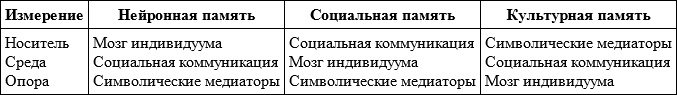 | Измерение | Нейронная память | Социальная память | Культурная память |
|---|---|---|---|
| Носитель | Мозг индивидуума | Социальная коммуникация | Символические медиаторы |
| Среда | Социальная коммуникация | Мозг индивидуума | Социальная коммуникация |
| Опора | Символические медиаторы | Символические медиаторы | Мозг индивидуума |